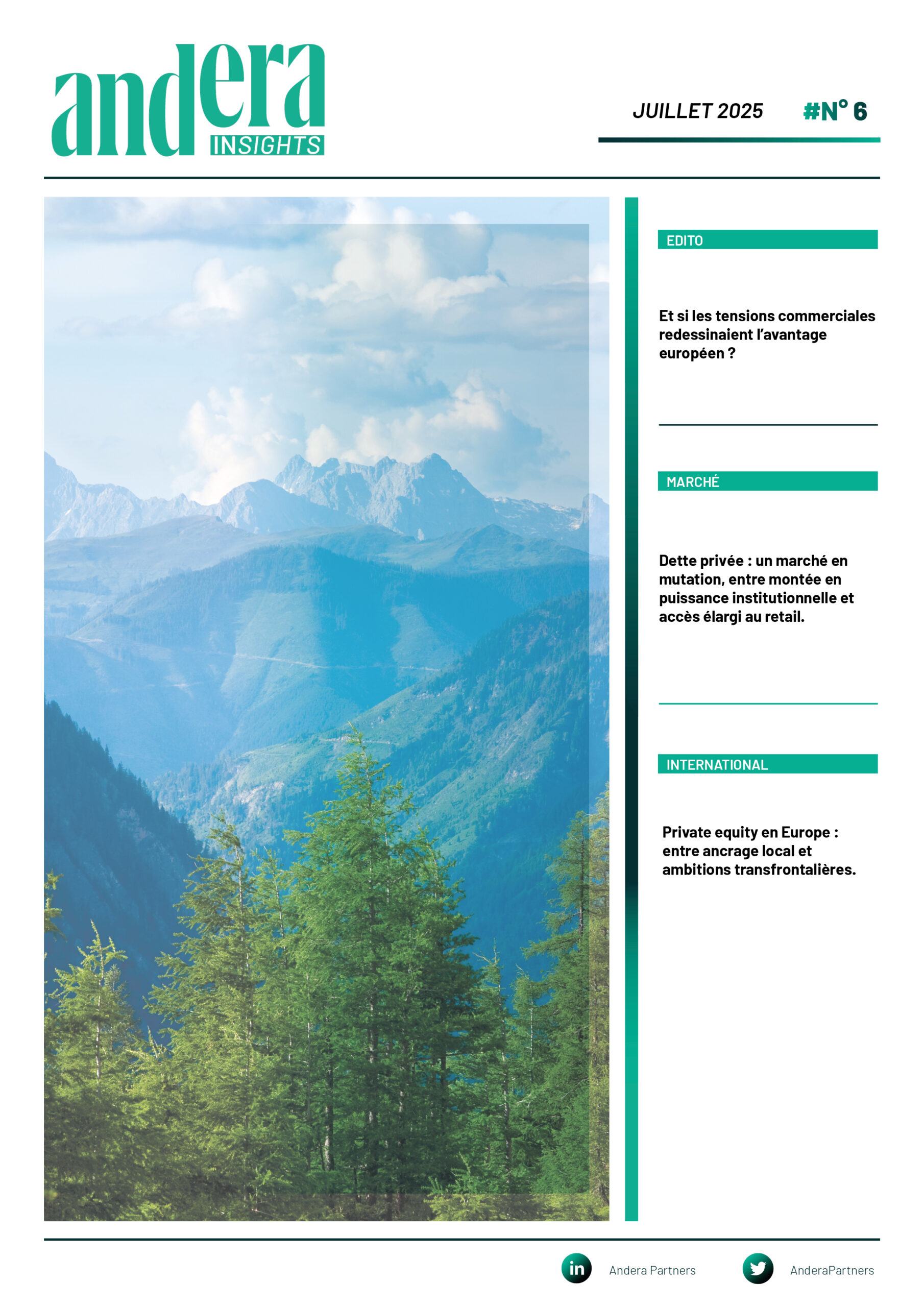 andera
INSIGHTS

JUILLET 2025 #N° 6

EDITO

Et si les tensions commerciales redessinaient l'avantage européen ?

MARCHÉ

Dette privée : un marché en mutation, entre montée en puissance institutionnelle et accès élargi au retail.

INTERNATIONAL

Private equity en Europe : entre ancrage local et ambitions transfrontalières.

in Andera Partners

AnderaPartners